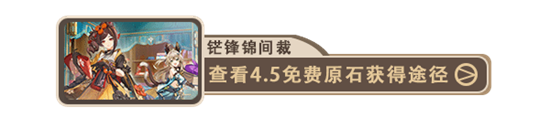 铓锋锦间裁

查看4.5免费原石获得途径